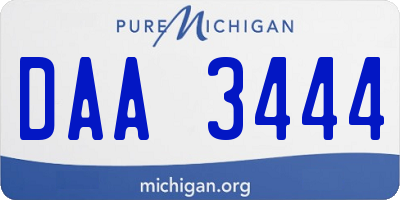 PURE MICHIGAN

DAA 3444

michigan.org